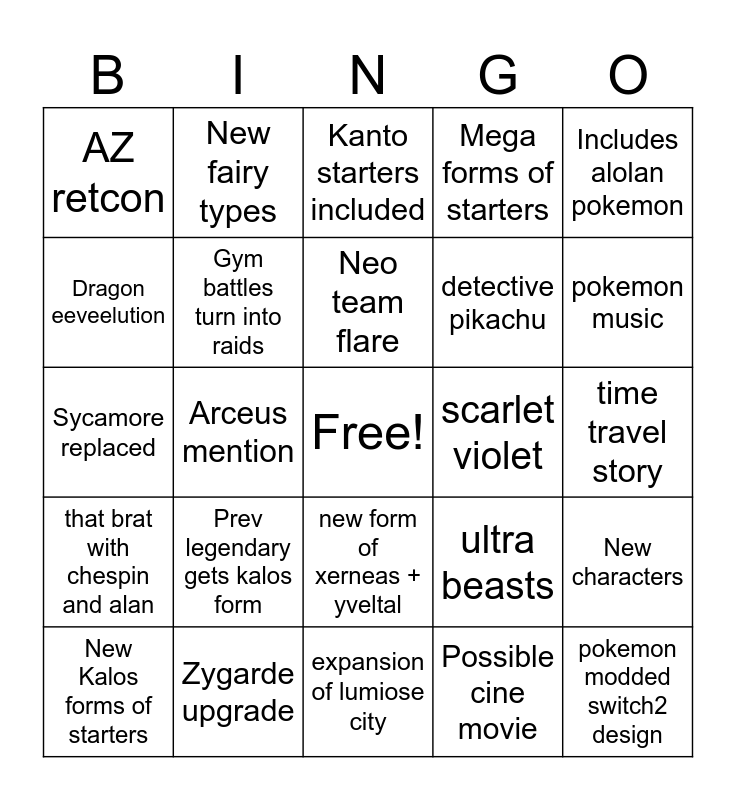 | B | I | N | G | O |
|---|---|---|---|---|
| AZ retcon | New fairy types | Kanto starters included | Mega forms of starters | Includes alolan pokemon |
| Dragon eeveelution | Gym battles turn into raids | Neo team flare | detective pikachu | pokemon music |
| Sycamore replaced | Arceus mention | Free! | scarlet violet | time travel story |
| that brat with chespin and alan | Prev legendary gets kalos form | new form of xerneas + yveltal | ultra beasts | New characters |
| New Kalos forms of starters | Zygarde upgrade | expansion of lumiose city | Possible cine movie | pokemon modded switch2 design |